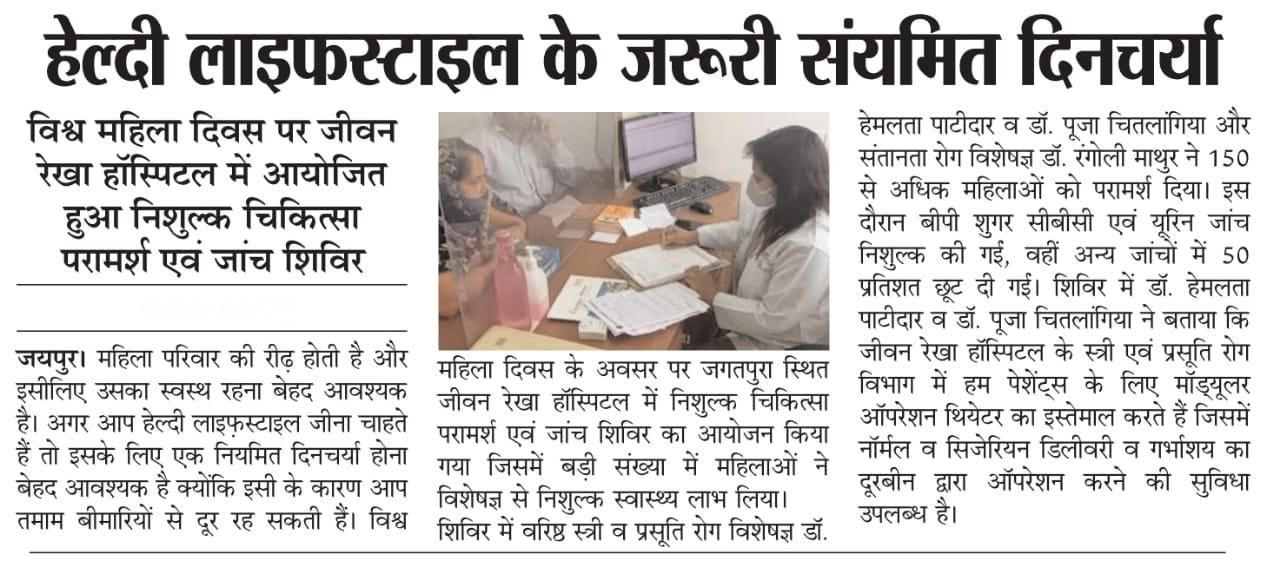 हेल्दी लाइफस्टाइल के जरूरी संयमित दिनचर्या

विश्व महिला दिवस पर जीवन रेखा हॉस्पिटल में आयोजित हुआ निशुल्क चिकित्सा परामर्श एवं जांच शिविर

जयपुर। महिला परिवार की रीढ़ होती है और इसीलिए उसका स्वस्थ रहना बेहद आवश्यक है। अगर आप हेल्दी लाइफ़स्टाइल जीना चाहते हैं तो इसके लिए एक नियमित दिनचर्या होना बेहद आवश्यक है क्योंकि इसी के कारण आप तमाम बीमारियों से दूर रह सकती हैं। विश्व महिला दिवस के अवसर पर जगतपुरा स्थित जीवन रेखा हॉस्पिटल में निशुल्क चिकित्सा परामर्श एवं जांच शिविर का आयोजन किया गया जिसमें बड़ी संख्या में महिलाओं ने विशेषज्ञ से निशुल्क स्वास्थ्य लाभ लिया। शिविर में वरिष्ठ स्त्री व प्रसूति रोग विशेषज्ञ डॉ. हेमलता पाटीदार व डॉ. पूजा चितलांगिया और संतानता रोग विशेषज्ञ डॉ. रंगोली माथुर ने 150 से अधिक महिलाओं को परामर्श दिया। इस दौरान बीपी शुगर सीबीसी एवं यूरिन जांच निशुल्क की गई, वहीं अन्य जांचों में 50 प्रतिशत छूट दी गई। शिविर में डॉ. हेमलता पाटीदार व डॉ. पूजा चितलांगिया ने बताया कि जीवन रेखा हॉस्पिटल के स्त्री एवं प्रसूति रोग विभाग में हम पेशेंट्स के लिए मॉड्यूलर ऑपरेशन थियेटर का इस्तेमाल करते हैं जिसमें नॉर्मल व सिजेरियन डिलीवरी व गर्भाशय का दूरबीन द्वारा ऑपरेशन करने की सुविधा उपलब्ध है।